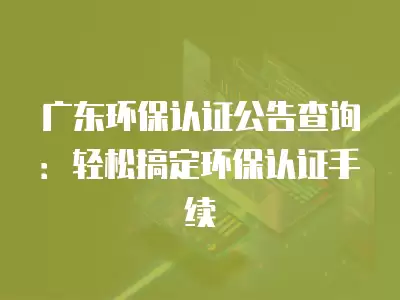 广东环保认证公告查询：轻松搞定环保认证手续